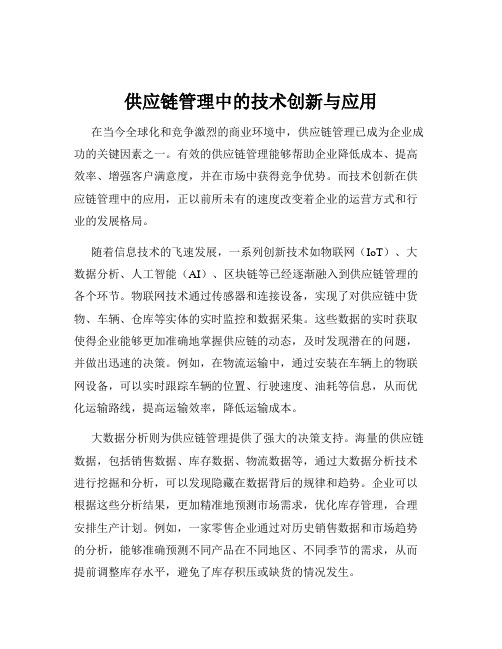 供应链管理中的技术创新与应用

在当今全球化和竞争激烈的商业环境中，供应链管理已成为企业成功的关键因素之一。有效的供应链管理能够帮助企业降低成本、提高效率、增强客户满意度，并在市场中获得竞争优势。而技术创新在供应链管理中的应用，正以前所未有的速度改变着企业的运营方式和行业的发展格局。

随着信息技术的飞速发展，一系列创新技术如物联网（IoT）、大数据分析、人工智能（AI）、区块链等已经逐渐融入到供应链管理的各个环节。物联网技术通过传感器和连接设备，实现了对供应链中货物、车辆、仓库等实体的实时监控和数据采集。这些数据的实时获取使得企业能够更加准确地掌握供应链的动态，及时发现潜在的问题，并做出迅速的决策。例如，在物流运输中，通过安装在车辆上的物联网设备，可以实时跟踪车辆的位置、行驶速度、油耗等信息，从而优化运输路线，提高运输效率，降低运输成本。

大数据分析则为供应链管理提供了强大的决策支持。海量的供应链数据，包括销售数据、库存数据、物流数据等，通过大数据分析技术进行挖掘和分析，可以发现隐藏在数据背后的规律和趋势。企业可以根据这些分析结果，更加精准地预测市场需求，优化库存管理，合理安排生产计划。例如，一家零售企业通过对历史销售数据和市场趋势的分析，能够准确预测不同产品在不同地区、不同季节的需求，从而提前调整库存水平，避免了库存积压或缺货的情况发生。